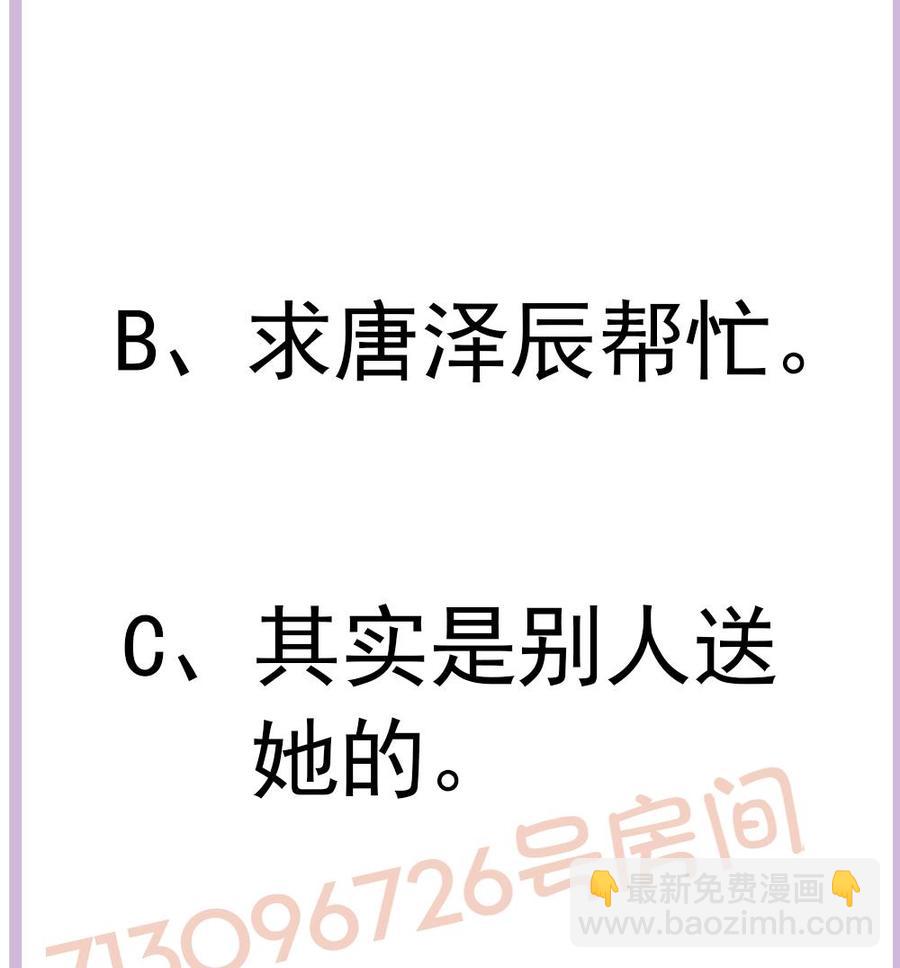 B、求唐泽辰帮忙。

C、其实是别人送她的。

713096726号房间

👇最新免费漫画👇
www.baozimh.com